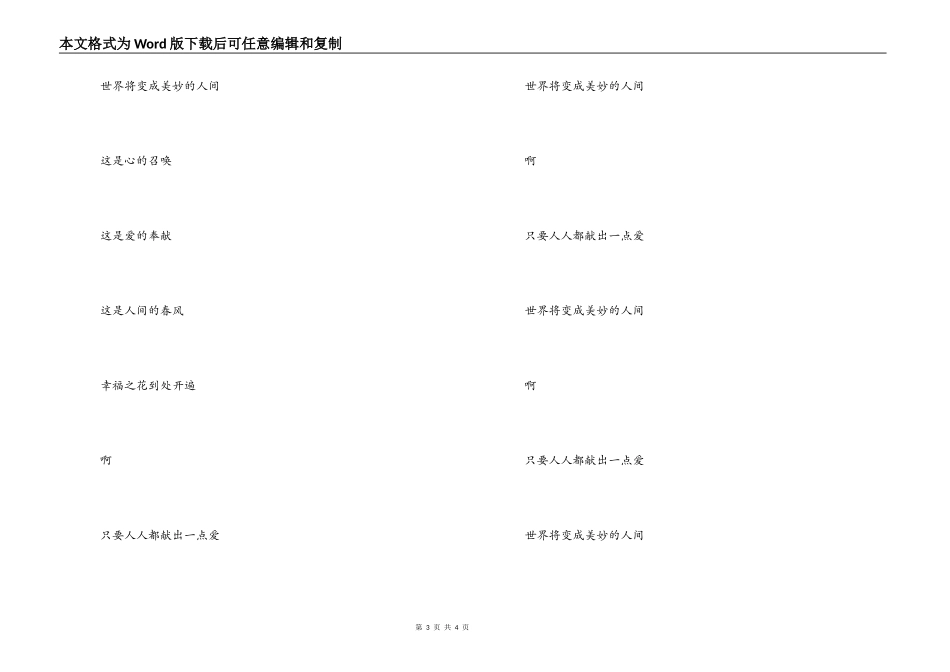 本文格式为Word版下载后可任意编辑和复制

世界将变成美妙的人间

这是心的召唤

这是爱的奉献

这是人间的春风

幸福之花到处开遍

啊

只要人人都献出一点爱

世界将变成美妙的人间

啊

只要人人都献出一点爱

世界将变成美妙的人间

啊

只要人人都献出一点爱

世界将变成美妙的人间

第3页 共4页